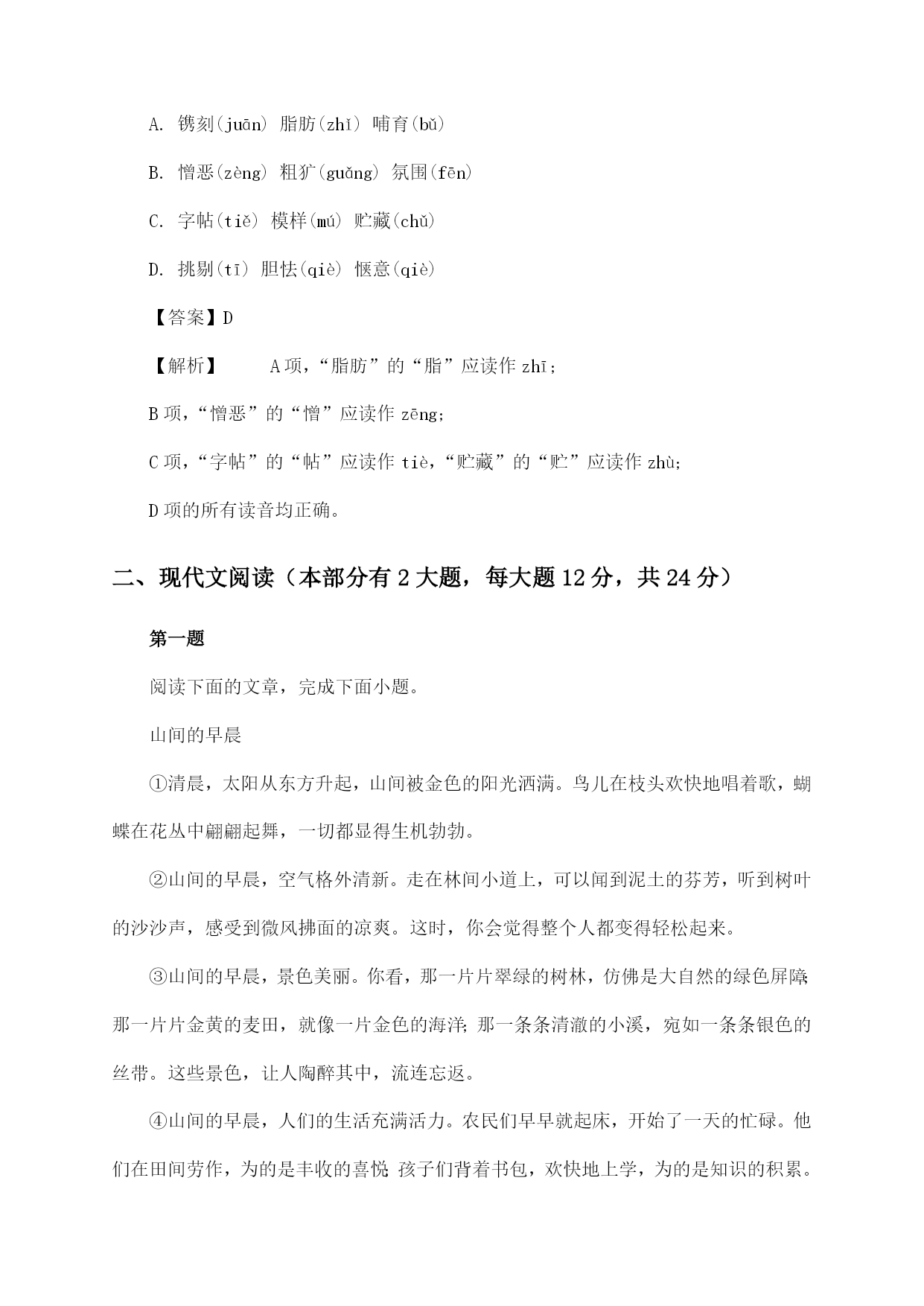 A. 镌刻(juān) 脂肪(zhǐ) 哺育(bǔ)

B. 憎恶(zèng) 粗犷(guǎng) 氛围(fēn)

C. 字帖(tiě) 模样(mú) 贮藏(chǔ)

D. 挑剔(tī) 胆怯(qiè) 惬意(qiè)

【答案】D

【解析】 A项，“脂肪”的“脂”应读作 zhī；

B项，“憎恶”的“憎”应读作 zēng；

C项，“字帖”的“帖”应读作 tiè，“贮藏”的“贮”应读作 zhù；

D项的所有读音均正确。

二、现代文阅读（本部分有2大题，每大题12分，共24分）

第一题

阅读下面的文章，完成下面小题。

山间的早晨

①清晨，太阳从东方升起，山间被金色的阳光洒满。鸟儿在枝头欢快地唱着歌，蝴蝶在花丛中翩翩起舞，一切都显得生机勃勃。

②山间的早晨，空气格外清新。走在林间小道上，可以闻到泥土的芬芳，听到树叶的沙沙声，感受到微风拂面的凉爽。这时，你会觉得整个人都变得轻松起来。

③山间的早晨，景色美丽。你看，那一片片翠绿的树林，仿佛是大自然的绿色屏障；那一片片金黄的麦田，就像一片金色的海洋；那一条条清澈的小溪，宛如一条条银色的丝带。这些景色，让人陶醉其中，流连忘返。

④山间的早晨，人们的生活充满活力。农民们早早就起床，开始了一天的忙碌。他们在田间劳作，为的是丰收的喜悦；孩子们背着书包，欢快地上学，为的是知识的积累。